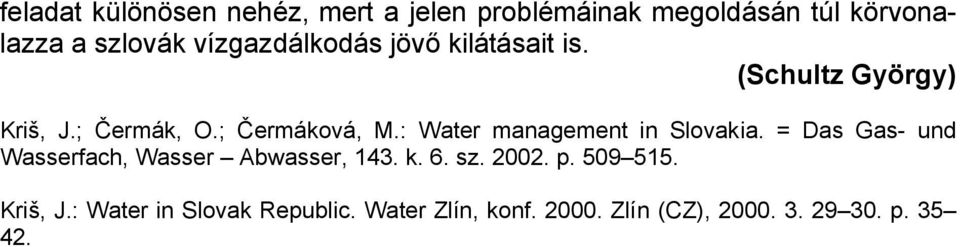 feladat különösen nehéz, mert a jelen problémáinak megoldásán túl körvonalazza a szlovák vízgazdálkodás jövő kilátásait is.

(Schultz György)

Kriš, J.; Čermák, O.; Čermáková, M.: Water management in Slovakia. = Das Gas- und Wasserfach, Wasser – Abwasser, 143. k. 6. sz. 2002. p. 509–515.

Kriš, J.: Water in Slovak Republic. Water Zlín, konf. 2000. Zlín (CZ), 2000. 3. 29–30. p. 35–42.